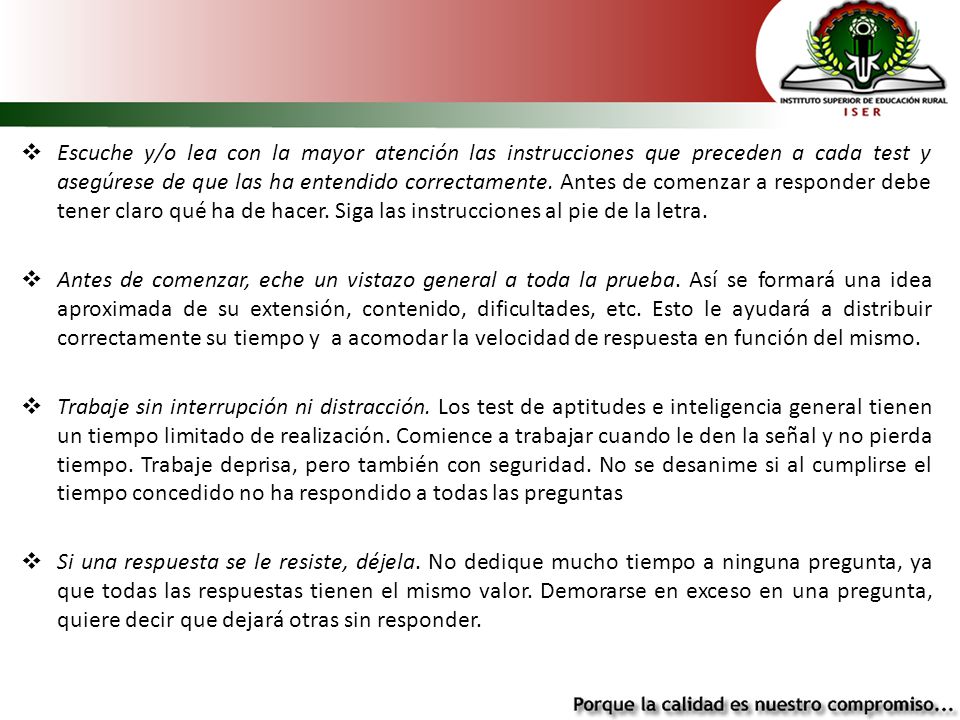 INSTITUTO SUPERIOR DE EDUCACIÓN RURAL
ISER

❖ Escuche y/o lea con la mayor atención las instrucciones que preceden a cada test y asegúrese de que las ha entendido correctamente. Antes de comenzar a responder debe tener claro qué ha de hacer. Siga las instrucciones al pie de la letra.

❖ Antes de comenzar, eche un vistazo general a toda la prueba. Así se formará una idea aproximada de su extensión, contenido, dificultades, etc. Esto le ayudará a distribuir correctamente su tiempo y a acomodar la velocidad de respuesta en función del mismo.

❖ Trabaje sin interrupción ni distracción. Los test de aptitudes e inteligencia general tienen un tiempo limitado de realización. Comience a trabajar cuando le den la señal y no pierda tiempo. Trabaje deprisa, pero también con seguridad. No se desanime si al cumplirse el tiempo concedido no ha respondido a todas las preguntas

❖ Si una respuesta se le resiste, déjela. No dedique mucho tiempo a ninguna pregunta, ya que todas las respuestas tienen el mismo valor. Demorarse en exceso en una pregunta, quiere decir que dejará otras sin responder.

Porque la calidad es nuestro compromiso...